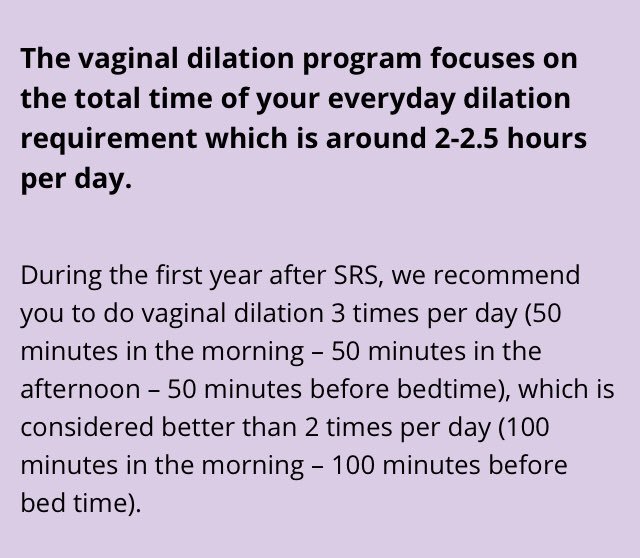 The vaginal dilation program focuses on the total time of your everyday dilation requirement which is around 2-2.5 hours per day.

During the first year after SRS, we recommend you to do vaginal dilation 3 times per day (50 minutes in the morning – 50 minutes in the afternoon – 50 minutes before bedtime), which is considered better than 2 times per day (100 minutes in the morning – 100 minutes before bed time).